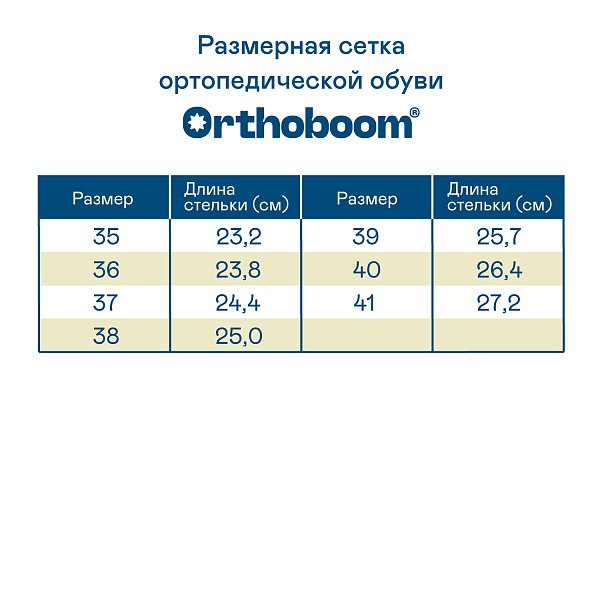 Размерная сетка ортопедической обуви

Orthoboom®

| Размер | Длина стельки (см) | Размер | Длина стельки (см) |
|---|---|---|---|
| 35 | 23,2 | 39 | 25,7 |
| 36 | 23,8 | 40 | 26,4 |
| 37 | 24,4 | 41 | 27,2 |
| 38 | 25,0 | | |